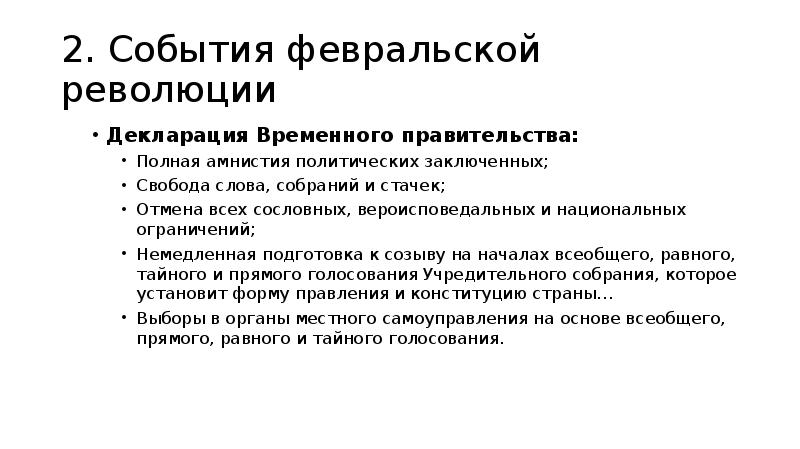 2. События февральской революции

• Декларация Временного правительства:
  • Полная амнистия политических заключенных;
  • Свобода слова, собраний и стачек;
  • Отмена всех сословных, вероисповедальных и национальных ограничений;
  • Немедленная подготовка к созыву на началах всеобщего, равного, тайного и прямого голосования Учредительного собрания, которое установит форму правления и конституцию страны…
  • Выборы в органы местного самоуправления на основе всеобщего, прямого, равного и тайного голосования.